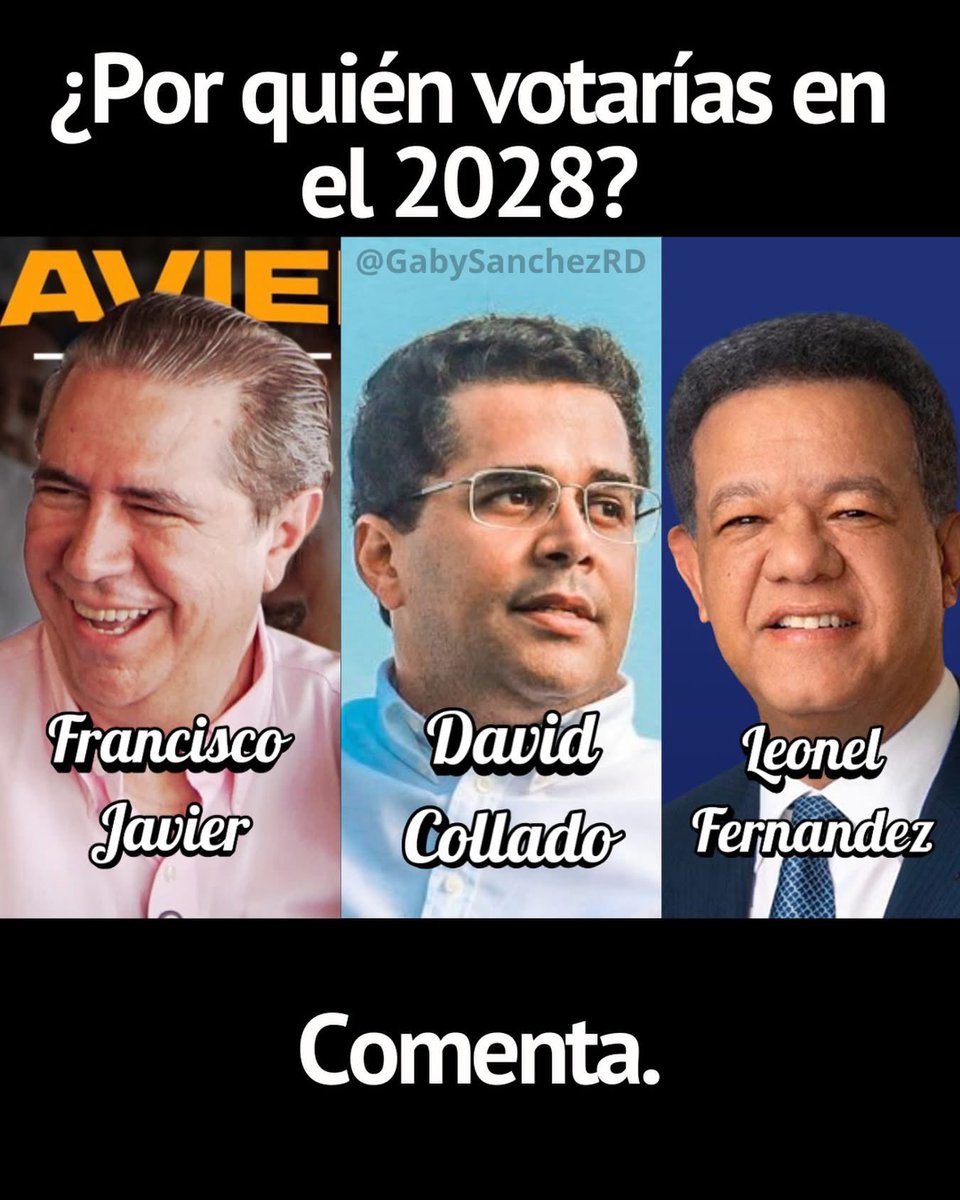 ¿Por quién votarías en el 2028?

AVIE

@GabySanchezRD

Francisco Javier

David Collado

Leonel Fernandez

Comenta.